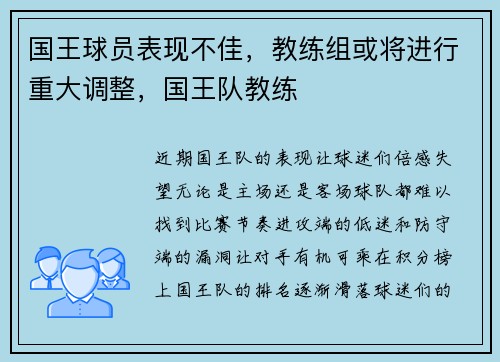 国王球员表现不佳，教练组或将进行重大调整，国王队教练

近期国王队的表现让球迷们倍感失望无论是主场还是客场球队都难以找到比赛节奏进攻端的低迷和防守端的漏洞让对手有机可乘在积分榜上国王队的排名逐渐滑落球迷们的